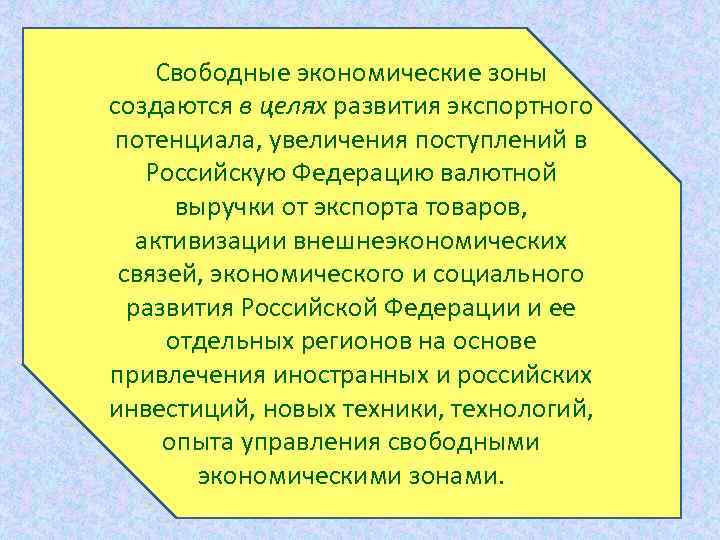 Свободные экономические зоны создаются в целях развития экспортного потенциала, увеличения поступлений в Российскую Федерацию валютной выручки от экспорта товаров, активизации внешнеэкономических связей, экономического и социального развития Российской Федерации и ее отдельных регионов на основе привлечения иностранных и российских инвестиций, новых техники, технологий, опыта управления свободными экономическими зонами.